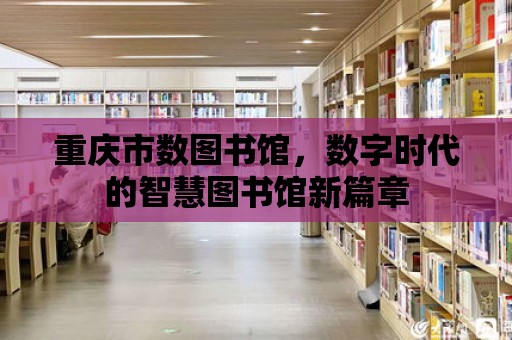 重庆市数图书馆，数字时代的智慧图书馆新篇章